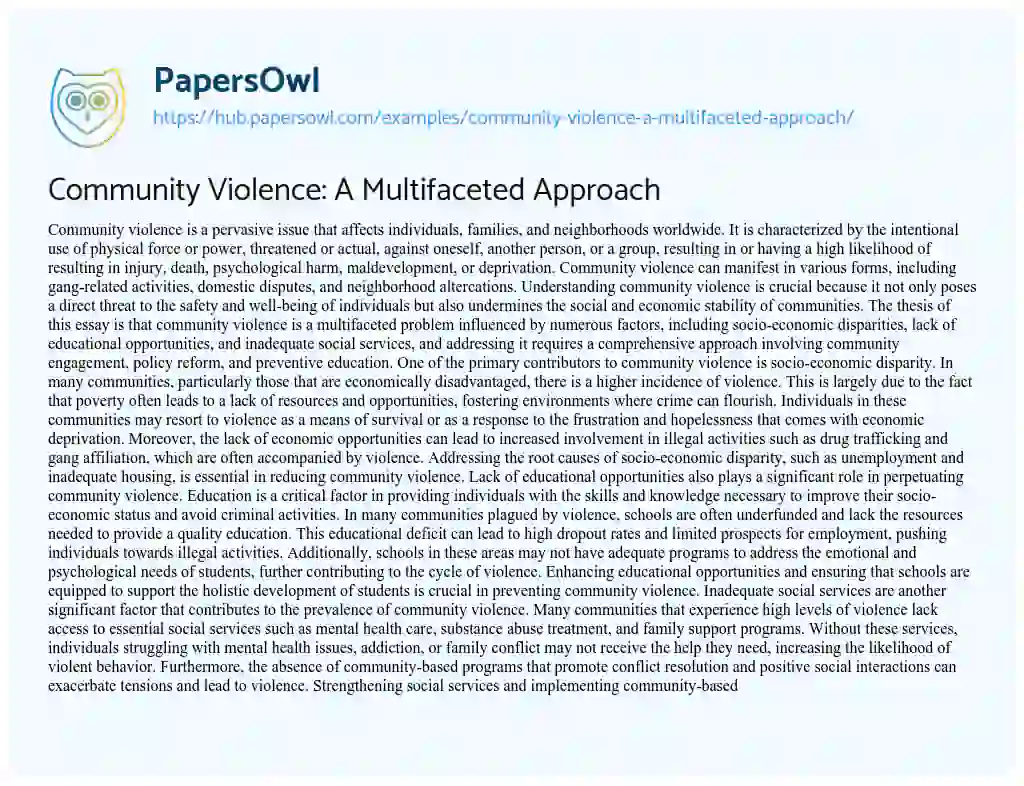 PapersOwl

https://hub.papersowl.com/examples/community-violence-a-multifaceted-approach/

Community Violence: A Multifaceted Approach

Community violence is a pervasive issue that affects individuals, families, and neighborhoods worldwide. It is characterized by the intentional use of physical force or power, threatened or actual, against oneself, another person, or a group, resulting in or having a high likelihood of resulting in injury, death, psychological harm, maldevelopment, or deprivation. Community violence can manifest in various forms, including gang-related activities, domestic disputes, and neighborhood altercations. Understanding community violence is crucial because it not only poses a direct threat to the safety and well-being of individuals but also undermines the social and economic stability of communities. The thesis of this essay is that community violence is a multifaceted problem influenced by numerous factors, including socio-economic disparities, lack of educational opportunities, and inadequate social services, and addressing it requires a comprehensive approach involving community engagement, policy reform, and preventive education. One of the primary contributors to community violence is socio-economic disparity. In many communities, particularly those that are economically disadvantaged, there is a higher incidence of violence. This is largely due to the fact that poverty often leads to a lack of resources and opportunities, fostering environments where crime can flourish. Individuals in these communities may resort to violence as a means of survival or as a response to the frustration and hopelessness that comes with economic deprivation. Moreover, the lack of economic opportunities can lead to increased involvement in illegal activities such as drug trafficking and gang affiliation, which are often accompanied by violence. Addressing the root causes of socio-economic disparity, such as unemployment and inadequate housing, is essential in reducing community violence. Lack of educational opportunities also plays a significant role in perpetuating community violence. Education is a critical factor in providing individuals with the skills and knowledge necessary to improve their socio-economic status and avoid criminal activities. In many communities plagued by violence, schools are often underfunded and lack the resources needed to provide a quality education. This educational deficit can lead to high dropout rates and limited prospects for employment, pushing individuals towards illegal activities. Additionally, schools in these areas may not have adequate programs to address the emotional and psychological needs of students, further contributing to the cycle of violence. Enhancing educational opportunities and ensuring that schools are equipped to support the holistic development of students is crucial in preventing community violence. Inadequate social services are another significant factor that contributes to the prevalence of community violence. Many communities that experience high levels of violence lack access to essential social services such as mental health care, substance abuse treatment, and family support programs. Without these services, individuals struggling with mental health issues, addiction, or family conflict may not receive the help they need, increasing the likelihood of violent behavior. Furthermore, the absence of community-based programs that promote conflict resolution and positive social interactions can exacerbate tensions and lead to violence. Strengthening social services and implementing community-based